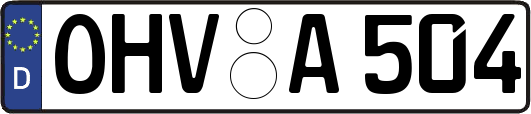 D OHV A 504